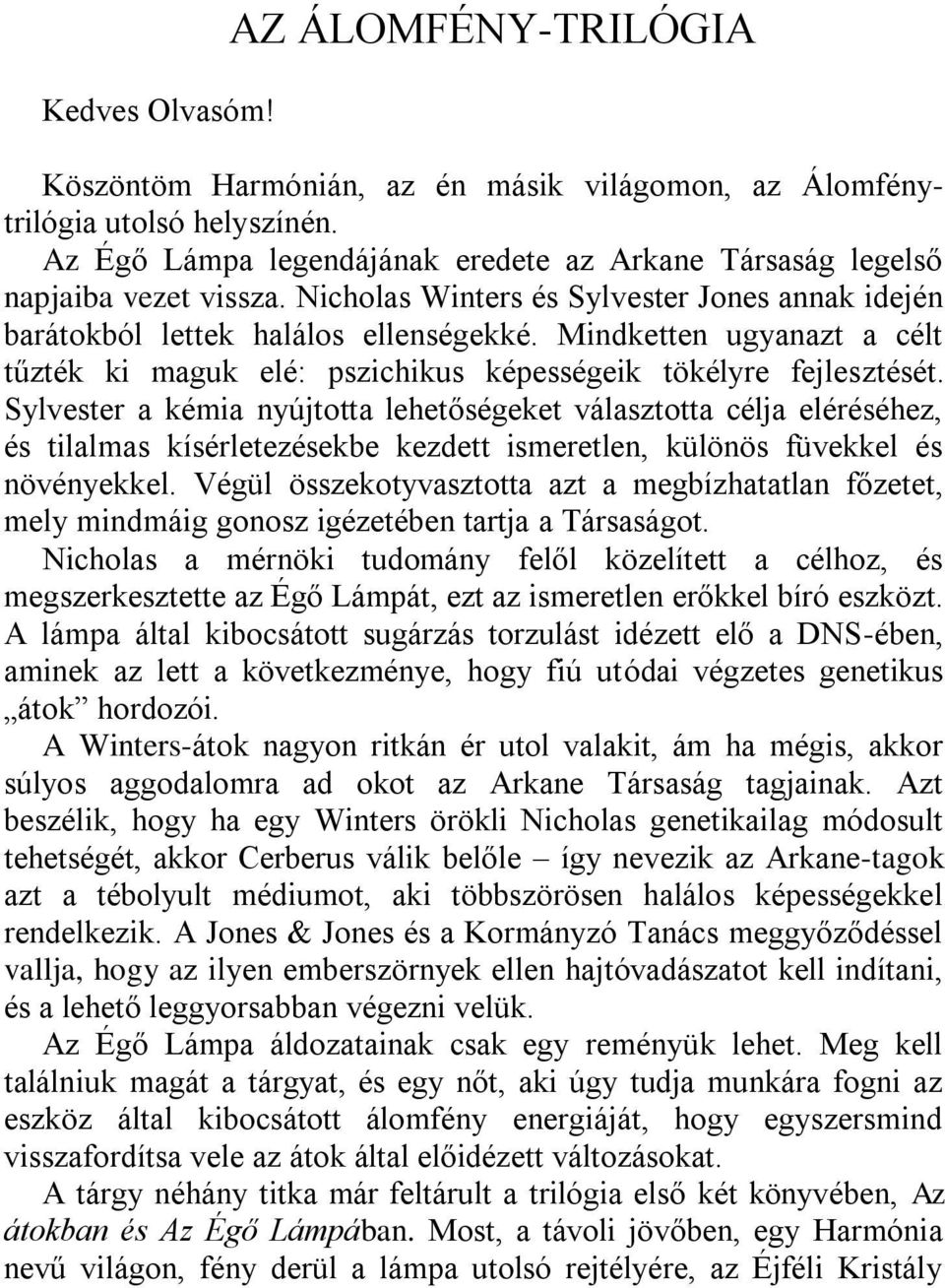 AZ ÁLOMFÉNY-TRILÓGIA

Kedves Olvasóm!

Köszöntöm Harmónián, az én másik világomon, az Álomfény-trilógia utolsó helyszínén.

Az Égő Lámpa legendájának eredete az Arkane Társaság legelső napjaiba vezet vissza. Nicholas Winters és Sylvester Jones annak idején barátokból lettek halálos ellenségekké. Mindketten ugyanazt a célt tűzték ki maguk elé: pszichikus képességeik tökélyre fejlesztését. Sylvester a kémia nyújtotta lehetőségeket választotta célja eléréséhez, és tilalmas kísérletezésekbe kezdett ismeretlen, különös füvekkel és növényekkel. Végül összekotyvasztotta azt a megbízhatatlan főzetet, mely mindmáig gonosz igézetében tartja a Társaságot. Nicholas a mérnöki tudomány felől közelített a célhoz, és megszerkesztette az Égő Lámpát, ezt az ismeretlen erőkkel bíró eszközt. A lámpa által kibocsátott sugárzás torzulást idézett elő a DNS-ében, aminek az lett a következménye, hogy fiú utódai végzetes genetikus „átok” hordozói.

A Winters-átok nagyon ritkán ér utol valakit, ám ha mégis, akkor súlyos aggodalomra ad okot az Arkane Társaság tagjainak. Azt beszélik, hogy ha egy Winters örökli Nicholas genetikailag módosult tehetségét, akkor Cerberus válik belőle – így nevezik az Arkane-tagok azt a tébolyult médiumot, aki többszörösen halálos képességekkel rendelkezik. A Jones & Jones és a Kormányzó Tanács meggyőződéssel vallja, hogy az ilyen emberszörnyek ellen hajtóvadászatot kell indítani, és a lehető leggyorsabban végezni velük.

Az Égő Lámpa áldozatainak csak egy reményük lehet. Meg kell találniuk magát a tárgyat, és egy nőt, aki úgy tudja munkára fogni az eszköz által kibocsátott álomfény energiáját, hogy egyszersmind visszafordítsa vele az átok által előidézett változásokat.

A tárgy néhány titka már feltárult a trilógia első két könyvében, Az átokban és Az Égő Lámpában. Most, a távoli jövőben, egy Harmónia nevű világon, fény derül a lámpa utolsó rejtélyére, az Éjféli Kristály